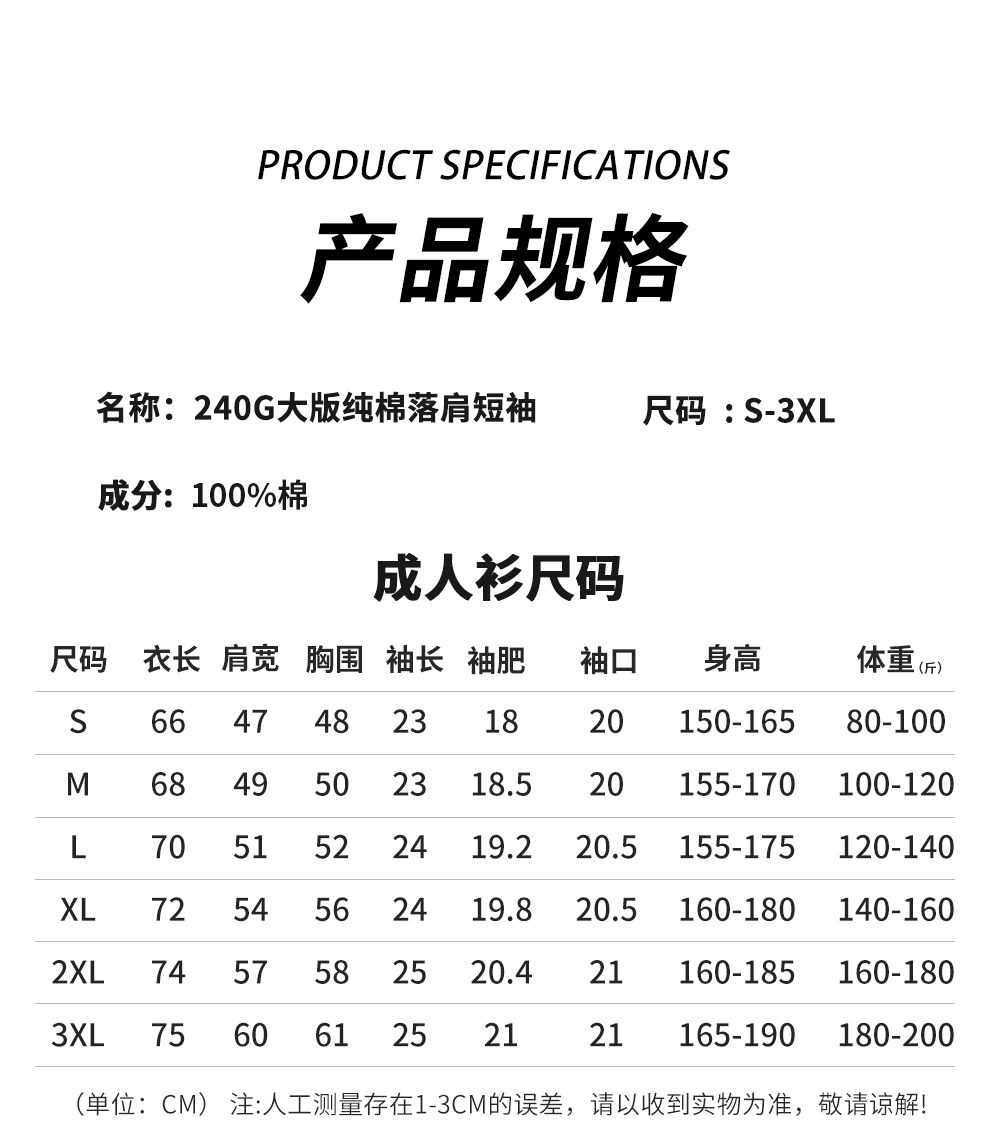 PRODUCT SPECIFICATIONS

产品规格

名称：240G大版纯棉落肩短袖

尺码 ：S-3XL

成分：100%棉

成人衫尺码

| 尺码 | 衣长 | 肩宽 | 胸围 | 袖长 | 袖肥 | 袖口 | 身高 | 体重(斤) |
|---|---|---|---|---|---|---|---|---|
| S | 66 | 47 | 48 | 23 | 18 | 20 | 150-165 | 80-100 |
| M | 68 | 49 | 50 | 23 | 18.5 | 20 | 155-170 | 100-120 |
| L | 70 | 51 | 52 | 24 | 19.2 | 20.5 | 155-175 | 120-140 |
| XL | 72 | 54 | 56 | 24 | 19.8 | 20.5 | 160-180 | 140-160 |
| 2XL | 74 | 57 | 58 | 25 | 20.4 | 21 | 160-185 | 160-180 |
| 3XL | 75 | 60 | 61 | 25 | 21 | 21 | 165-190 | 180-200 |

（单位：CM） 注:人工测量存在1-3CM的误差，请以收到实物为准，敬请谅解!